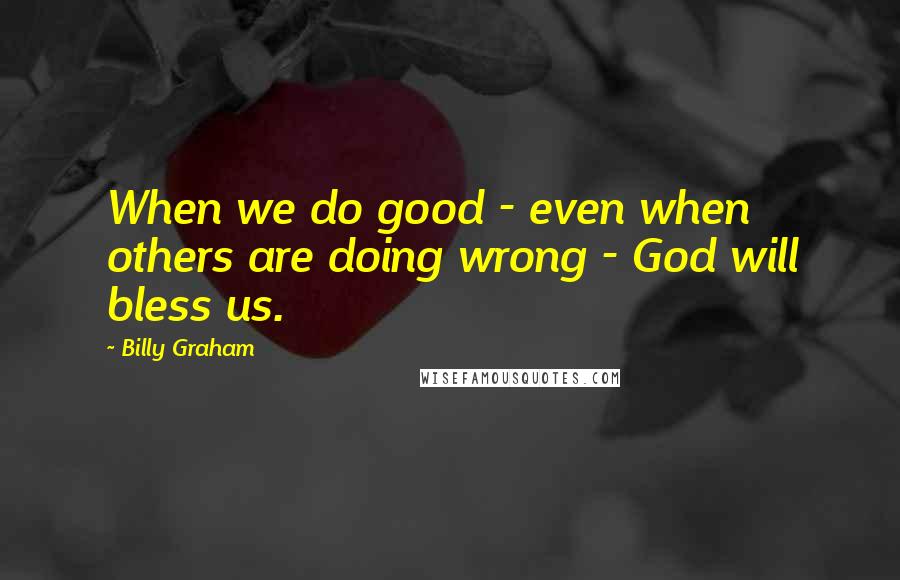 When we do good - even when others are doing wrong - God will bless us.

~ Billy Graham

WISEFAMOUSQUOTES.COM